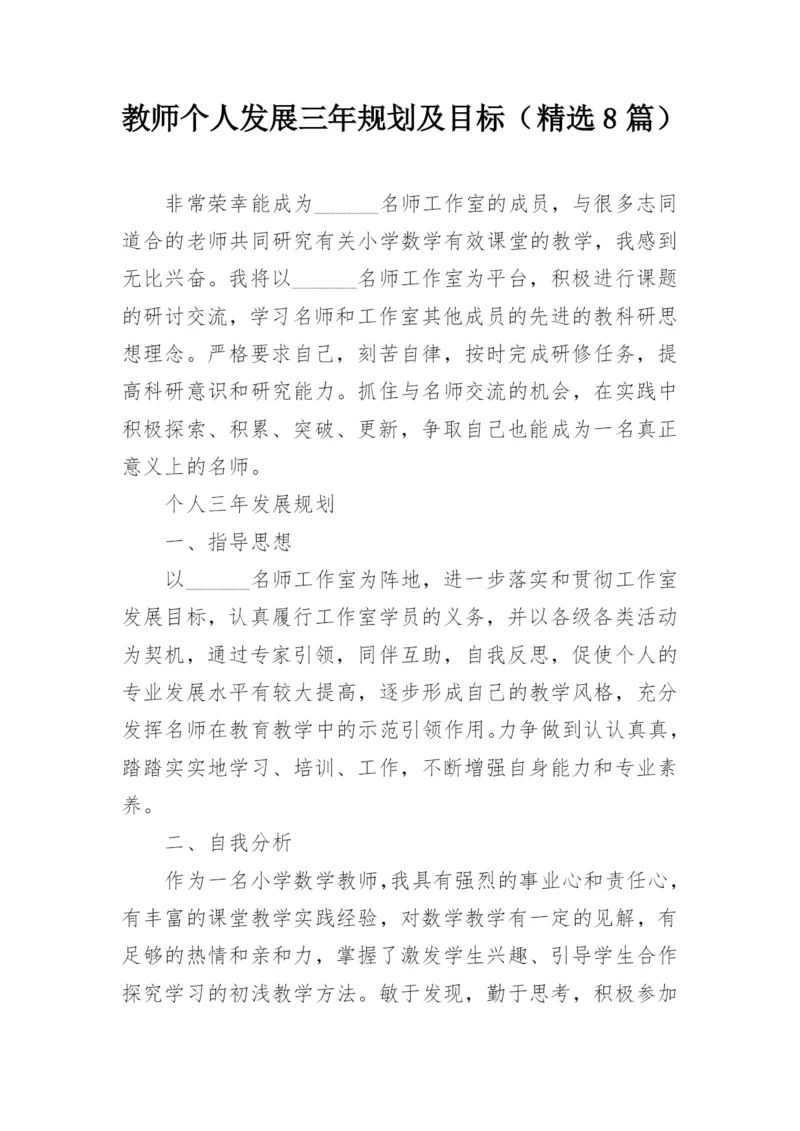 教师个人发展三年规划及目标（精选8篇）

非常荣幸能成为______名师工作室的成员，与很多志同道合的老师共同研究有关小学数学有效课堂的教学，我感到无比兴奋。我将以______名师工作室为平台，积极进行课题的研讨交流，学习名师和工作室其他成员的先进的教科研思想理念。严格要求自己，刻苦自律，按时完成研修任务，提高科研意识和研究能力。抓住与名师交流的机会，在实践中积极探索、积累、突破、更新，争取自己也能成为一名真正意义上的名师。

个人三年发展规划

一、指导思想

以______名师工作室为阵地，进一步落实和贯彻工作室发展目标，认真履行工作室学员的义务，并以各级各类活动为契机，通过专家引领，同伴互助，自我反思，促使个人的专业发展水平有较大提高，逐步形成自己的教学风格，充分发挥名师在教育教学中的示范引领作用。力争做到认认真真，踏踏实实地学习、培训、工作，不断增强自身能力和专业素养。

二、自我分析

作为一名小学数学教师，我具有强烈的事业心和责任心，有丰富的课堂教学实践经验，对数学教学有一定的见解，有足够的热情和亲和力，掌握了激发学生兴趣、引导学生合作探究学习的初浅教学方法。敏于发现，勤于思考，积极参加